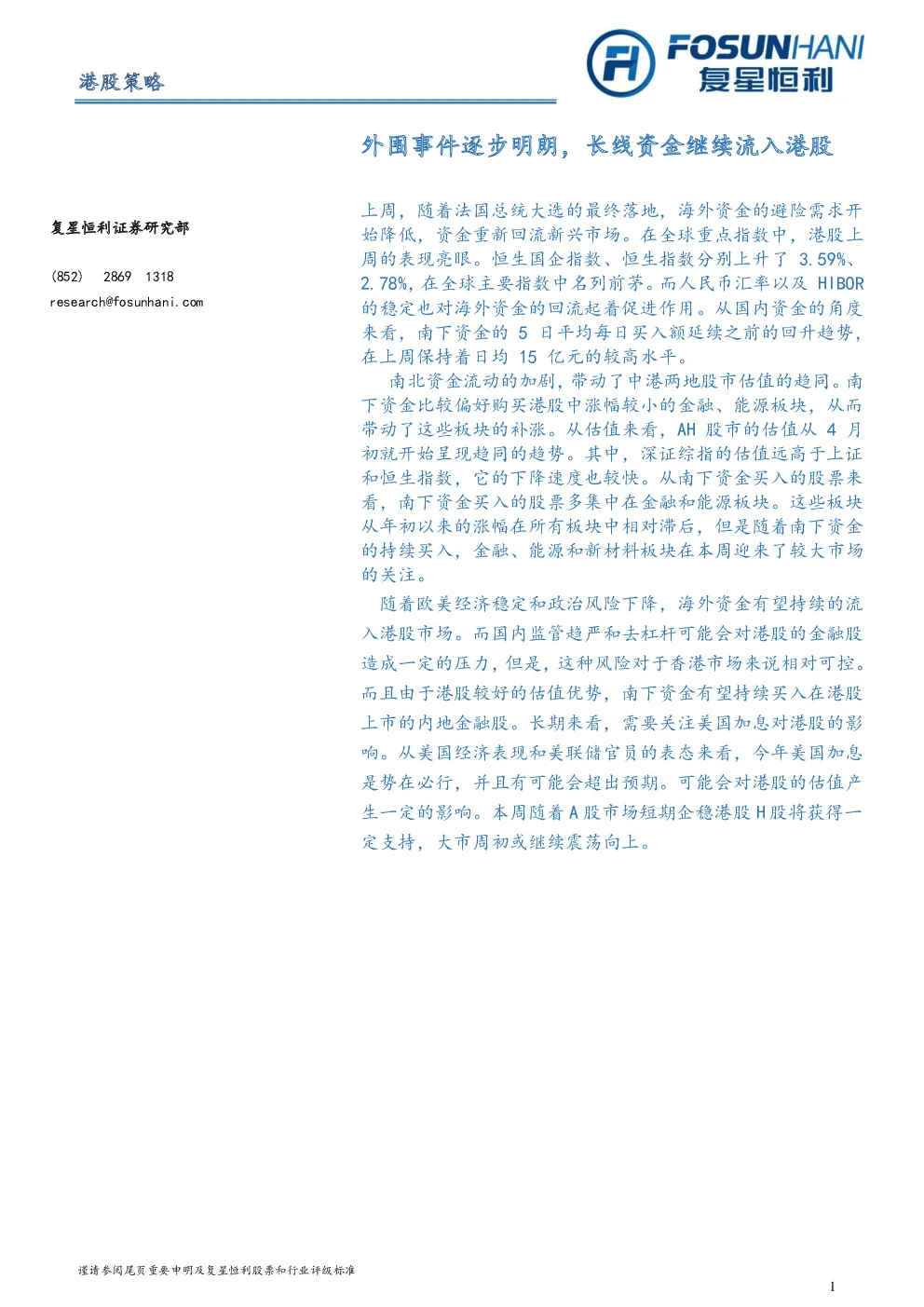 港股策略

FOSUNHANI
复星恒利

外围事件逐步明朗，长线资金继续流入港股

复星恒利证券研究部

(852) 2869 1318

research@fosunhani.com

上周，随着法国总统大选的最终落地，海外资金的避险需求开始降低，资金重新回流新兴市场。在全球重点指数中，港股上周的表现亮眼。恒生国企指数、恒生指数分别上升了 3.59%、2.78%，在全球主要指数中名列前茅。而人民币汇率以及 HIBOR 的稳定也对海外资金的回流起着促进作用。从国内资金的角度来看，南下资金的 5 日平均每日买入额延续之前的回升趋势，在上周保持着日均 15 亿元的较高水平。

南北资金流动的加剧，带动了中港两地股市估值的趋同。南下资金比较偏好购买港股中涨幅较小的金融、能源板块，从而带动了这些板块的补涨。从估值来看，AH 股市的估值从 4 月初就开始呈现趋同的趋势。其中，深证综指的估值远高于上证和恒生指数，它的下降速度也较快。从南下资金买入的股票来看，南下资金买入的股票多集中在金融和能源板块。这些板块从年初以来的涨幅在所有板块中相对滞后，但是随着南下资金的持续买入，金融、能源和新材料板块在本周迎来了较大市场的关注。

随着欧美经济稳定和政治风险下降，海外资金有望持续的流入港股市场。而国内监管趋严和去杠杆可能会对港股的金融股造成一定的压力，但是，这种风险对于香港市场来说相对可控。而且由于港股较好的估值优势，南下资金有望持续买入在港股上市的内地金融股。长期来看，需要关注美国加息对港股的影响。从美国经济表现和美联储官员的表态来看，今年美国加息是势在必行，并且有可能会超出预期。可能会对港股的估值产生一定的影响。本周随着 A 股市场短期企稳港股 H 股将获得一定支持，大市周初或继续震荡向上。

谨请参阅尾页重要申明及复星恒利股票和行业评级标准

1